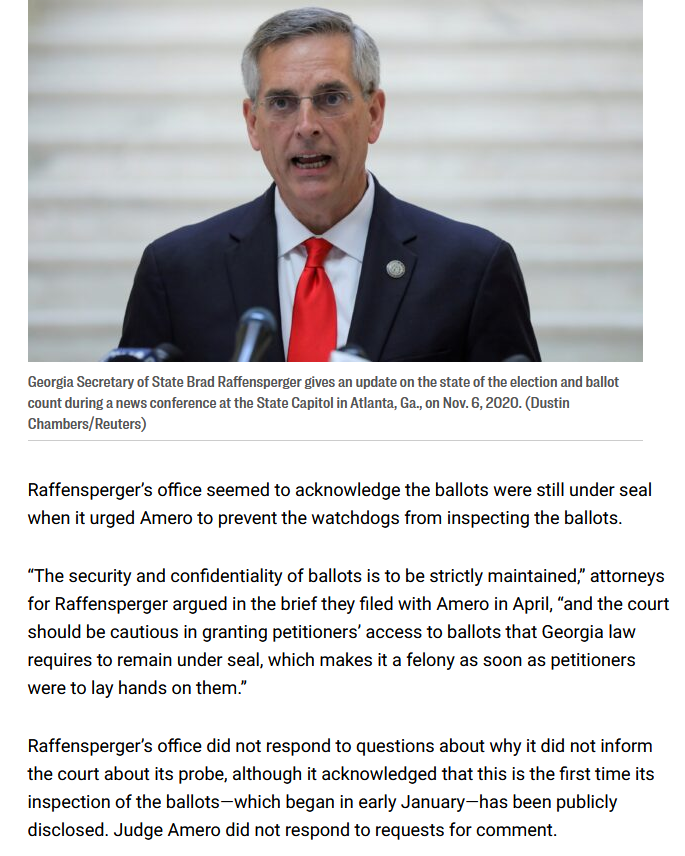 Georgia Secretary of State Brad Raffensperger gives an update on the state of the election and ballot count during a news conference at the State Capitol in Atlanta, Ga., on Nov. 6, 2020. (Dustin Chambers/Reuters)

Raffensperger's office seemed to acknowledge the ballots were still under seal when it urged Amero to prevent the watchdogs from inspecting the ballots.

"The security and confidentiality of ballots is to be strictly maintained," attorneys for Raffensperger argued in the brief they filed with Amero in April, "and the court should be cautious in granting petitioners' access to ballots that Georgia law requires to remain under seal, which makes it a felony as soon as petitioners were to lay hands on them."

Raffensperger's office did not respond to questions about why it did not inform the court about its probe, although it acknowledged that this is the first time its inspection of the ballots—which began in early January—has been publicly disclosed. Judge Amero did not respond to requests for comment.